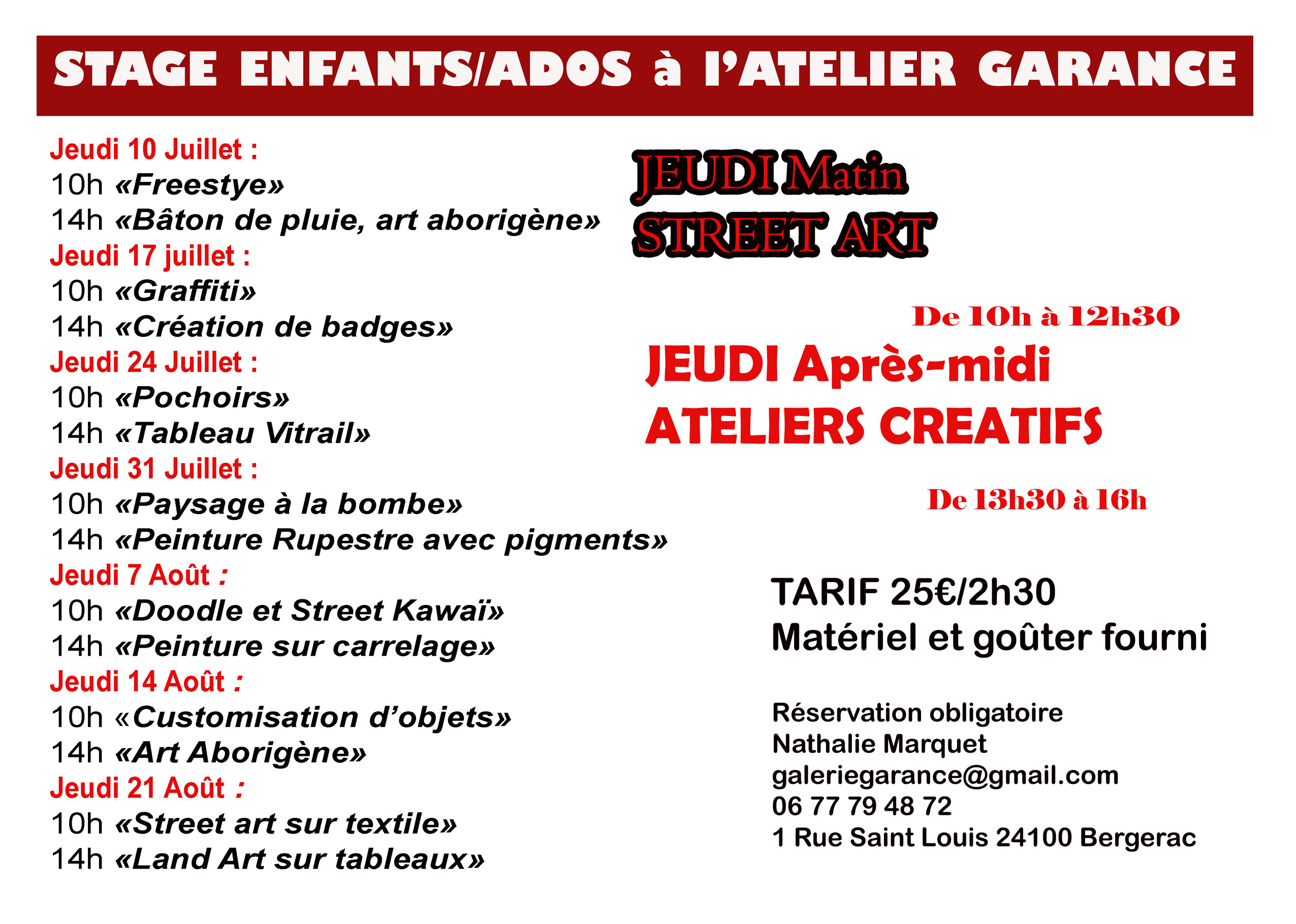 STAGE ENFANTS/ADOS à l'ATELIER GARANCE

Jeudi 10 Juillet :
10h «Freestye»
14h «Bâton de pluie, art aborigène»
Jeudi 17 juillet :
10h «Graffiti»
14h «Création de badges»
Jeudi 24 Juillet :
10h «Pochoirs»
14h «Tableau Vitrail»
Jeudi 31 Juillet :
10h «Paysage à la bombe»
14h «Peinture Rupestre avec pigments»
Jeudi 7 Août :
10h «Doodle et Street Kawaï»
14h «Peinture sur carrelage»
Jeudi 14 Août :
10h «Customisation d'objets»
14h «Art Aborigène»
Jeudi 21 Août :
10h «Street art sur textile»
14h «Land Art sur tableaux»

JEUDI Matin
STREET ART

De 10h à 12h30

JEUDI Après-midi
ATELIERS CREATIFS

De 13h30 à 16h

TARIF 25€/2h30
Matériel et goûter fourni

Réservation obligatoire
Nathalie Marquet
galeriegarance@gmail.com
06 77 79 48 72
1 Rue Saint Louis 24100 Bergerac